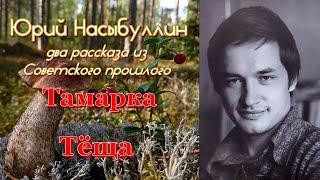 Юрий Насыбуллин
два рассказа из Советского прошлого
Тамарка
Тёща